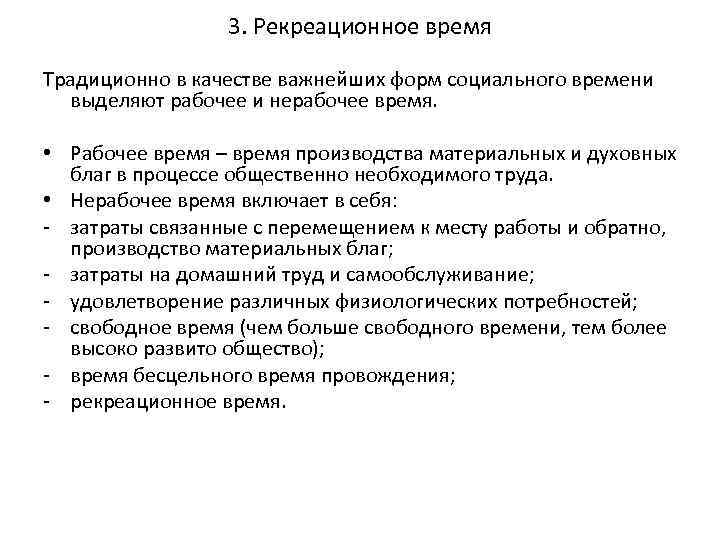 3. Рекреационное время

Традиционно в качестве важнейших форм социального времени выделяют рабочее и нерабочее время.

• Рабочее время – время производства материальных и духовных благ в процессе общественно необходимого труда.
• Нерабочее время включает в себя:
- затраты связанные с перемещением к месту работы и обратно, производство материальных благ;
- затраты на домашний труд и самообслуживание;
- удовлетворение различных физиологических потребностей;
- свободное время (чем больше свободного времени, тем более высоко развито общество);
- время бесцельного время провождения;
- рекреационное время.